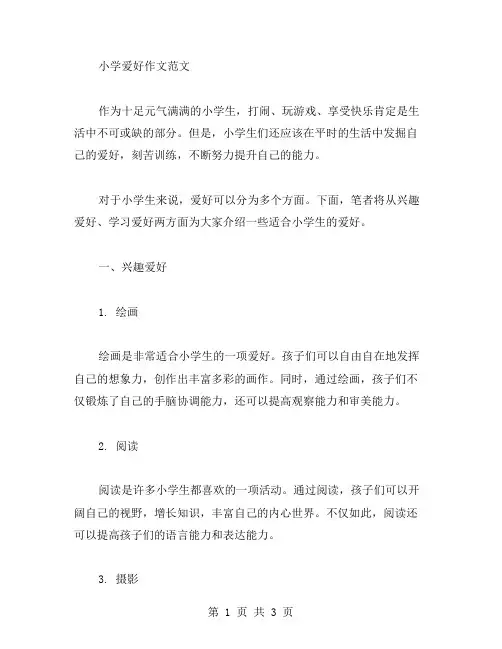 小学爱好作文范文

作为十足元气满满的小学生，打闹、玩游戏、享受快乐肯定是生活中不可或缺的部分。但是，小学生们还应该在平时的生活中发掘自己的爱好，刻苦训练，不断努力提升自己的能力。

对于小学生来说，爱好可以分为多个方面。下面，笔者将从兴趣爱好、学习爱好两方面为大家介绍一些适合小学生的爱好。

一、兴趣爱好

1. 绘画

绘画是非常适合小学生的一项爱好。孩子们可以自由自在地发挥自己的想象力，创作出丰富多彩的画作。同时，通过绘画，孩子们不仅锻炼了自己的手脑协调能力，还可以提高观察能力和审美能力。

2. 阅读

阅读是许多小学生都喜欢的一项活动。通过阅读，孩子们可以开阔自己的视野，增长知识，丰富自己的内心世界。不仅如此，阅读还可以提高孩子们的语言能力和表达能力。

3. 摄影

第 1 页 共 3 页